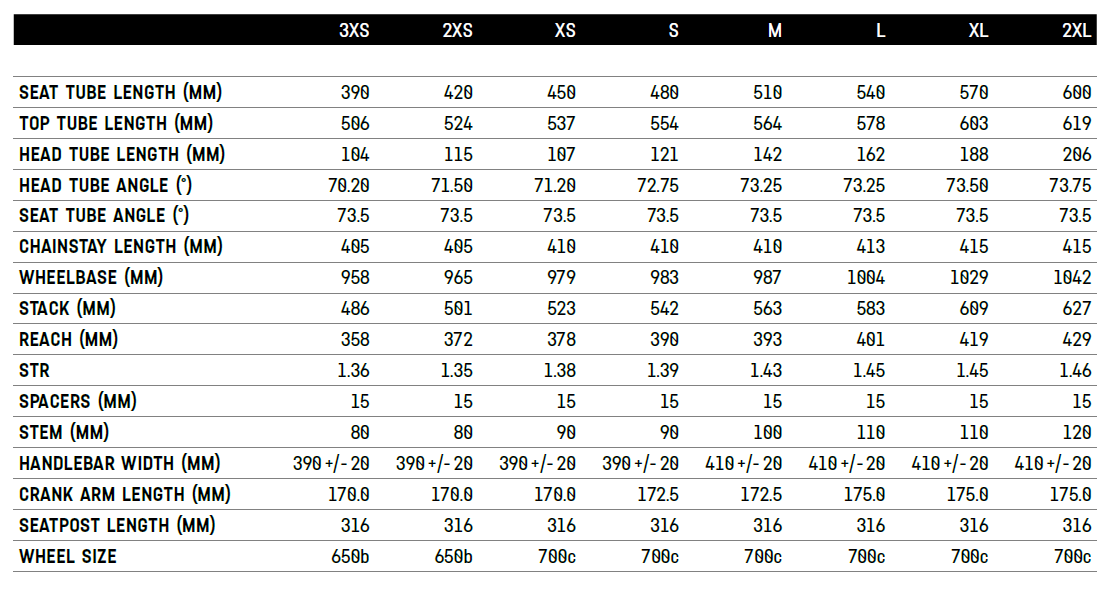 | | 3XS | 2XS | XS | S | M | L | XL | 2XL |
|---|---|---|---|---|---|---|---|---|
| SEAT TUBE LENGTH (MM) | 390 | 420 | 450 | 480 | 510 | 540 | 570 | 600 |
| TOP TUBE LENGTH (MM) | 506 | 524 | 537 | 554 | 564 | 578 | 603 | 619 |
| HEAD TUBE LENGTH (MM) | 104 | 115 | 107 | 121 | 142 | 162 | 188 | 206 |
| HEAD TUBE ANGLE (°) | 70.20 | 71.50 | 71.20 | 72.75 | 73.25 | 73.25 | 73.50 | 73.75 |
| SEAT TUBE ANGLE (°) | 73.5 | 73.5 | 73.5 | 73.5 | 73.5 | 73.5 | 73.5 | 73.5 |
| CHAINSTAY LENGTH (MM) | 405 | 405 | 410 | 410 | 410 | 413 | 415 | 415 |
| WHEELBASE (MM) | 958 | 965 | 979 | 983 | 987 | 1004 | 1029 | 1042 |
| STACK (MM) | 486 | 501 | 523 | 542 | 563 | 583 | 609 | 627 |
| REACH (MM) | 358 | 372 | 378 | 390 | 393 | 401 | 419 | 429 |
| STR | 1.36 | 1.35 | 1.38 | 1.39 | 1.43 | 1.45 | 1.45 | 1.46 |
| SPACERS (MM) | 15 | 15 | 15 | 15 | 15 | 15 | 15 | 15 |
| STEM (MM) | 80 | 80 | 90 | 90 | 100 | 110 | 110 | 120 |
| HANDLEBAR WIDTH (MM) | 390 +/- 20 | 390 +/- 20 | 390 +/- 20 | 390 +/- 20 | 410 +/- 20 | 410 +/- 20 | 410 +/- 20 | 410 +/- 20 |
| CRANK ARM LENGTH (MM) | 170.0 | 170.0 | 170.0 | 172.5 | 172.5 | 175.0 | 175.0 | 175.0 |
| SEATPOST LENGTH (MM) | 316 | 316 | 316 | 316 | 316 | 316 | 316 | 316 |
| WHEEL SIZE | 650b | 650b | 700c | 700c | 700c | 700c | 700c | 700c |